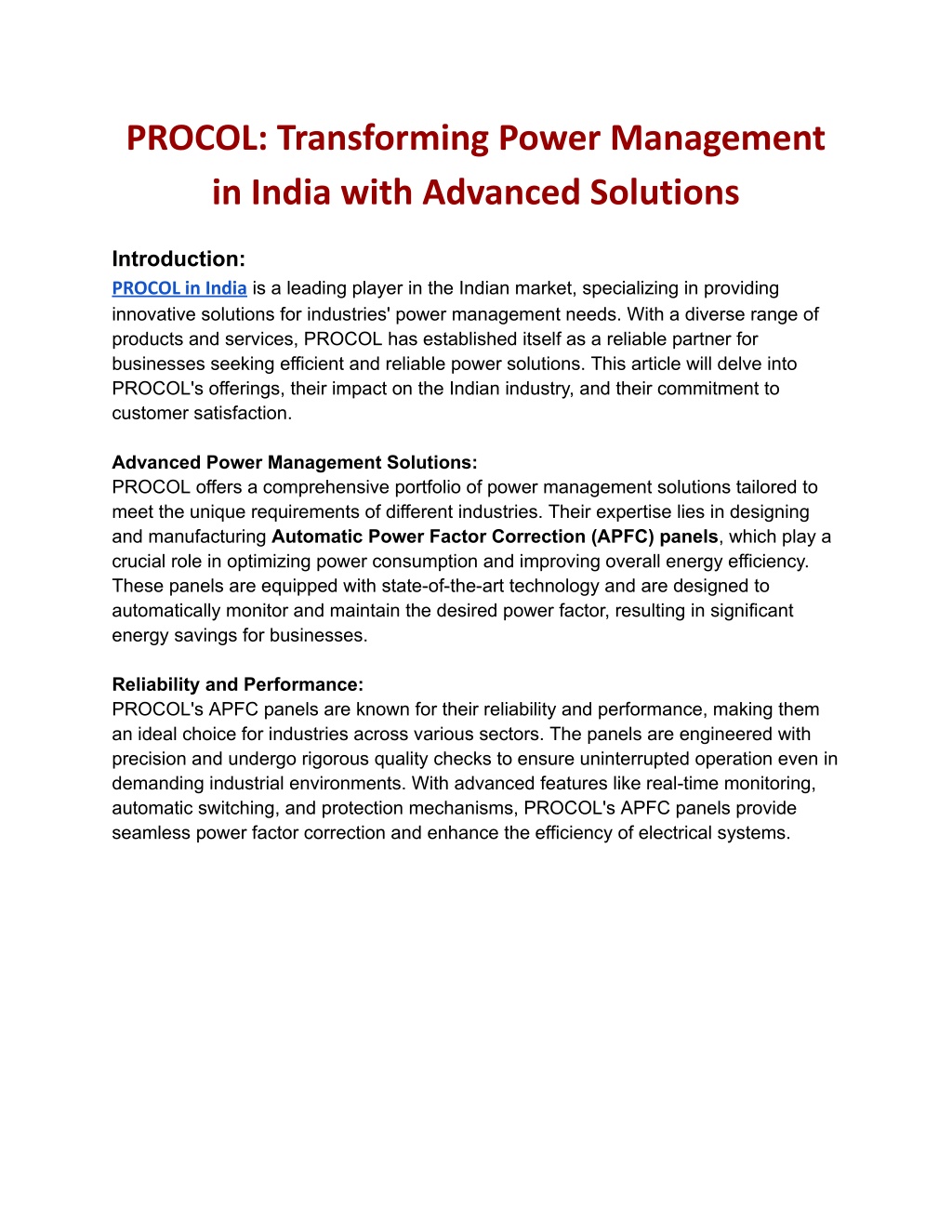 PROCOL: Transforming Power Management in India with Advanced Solutions

Introduction:
PROCOL in India is a leading player in the Indian market, specializing in providing innovative solutions for industries' power management needs. With a diverse range of products and services, PROCOL has established itself as a reliable partner for businesses seeking efficient and reliable power solutions. This article will delve into PROCOL's offerings, their impact on the Indian industry, and their commitment to customer satisfaction.

Advanced Power Management Solutions:
PROCOL offers a comprehensive portfolio of power management solutions tailored to meet the unique requirements of different industries. Their expertise lies in designing and manufacturing Automatic Power Factor Correction (APFC) panels, which play a crucial role in optimizing power consumption and improving overall energy efficiency. These panels are equipped with state-of-the-art technology and are designed to automatically monitor and maintain the desired power factor, resulting in significant energy savings for businesses.

Reliability and Performance:
PROCOL's APFC panels are known for their reliability and performance, making them an ideal choice for industries across various sectors. The panels are engineered with precision and undergo rigorous quality checks to ensure uninterrupted operation even in demanding industrial environments. With advanced features like real-time monitoring, automatic switching, and protection mechanisms, PROCOL's APFC panels provide seamless power factor correction and enhance the efficiency of electrical systems.